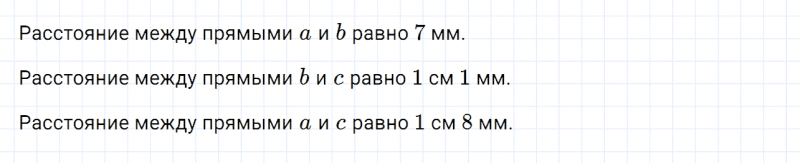 Расстояние между прямыми $a$ и $b$ равно $7$ мм.

Расстояние между прямыми $b$ и $c$ равно $1$ см $1$ мм.

Расстояние между прямыми $a$ и $c$ равно $1$ см $8$ мм.